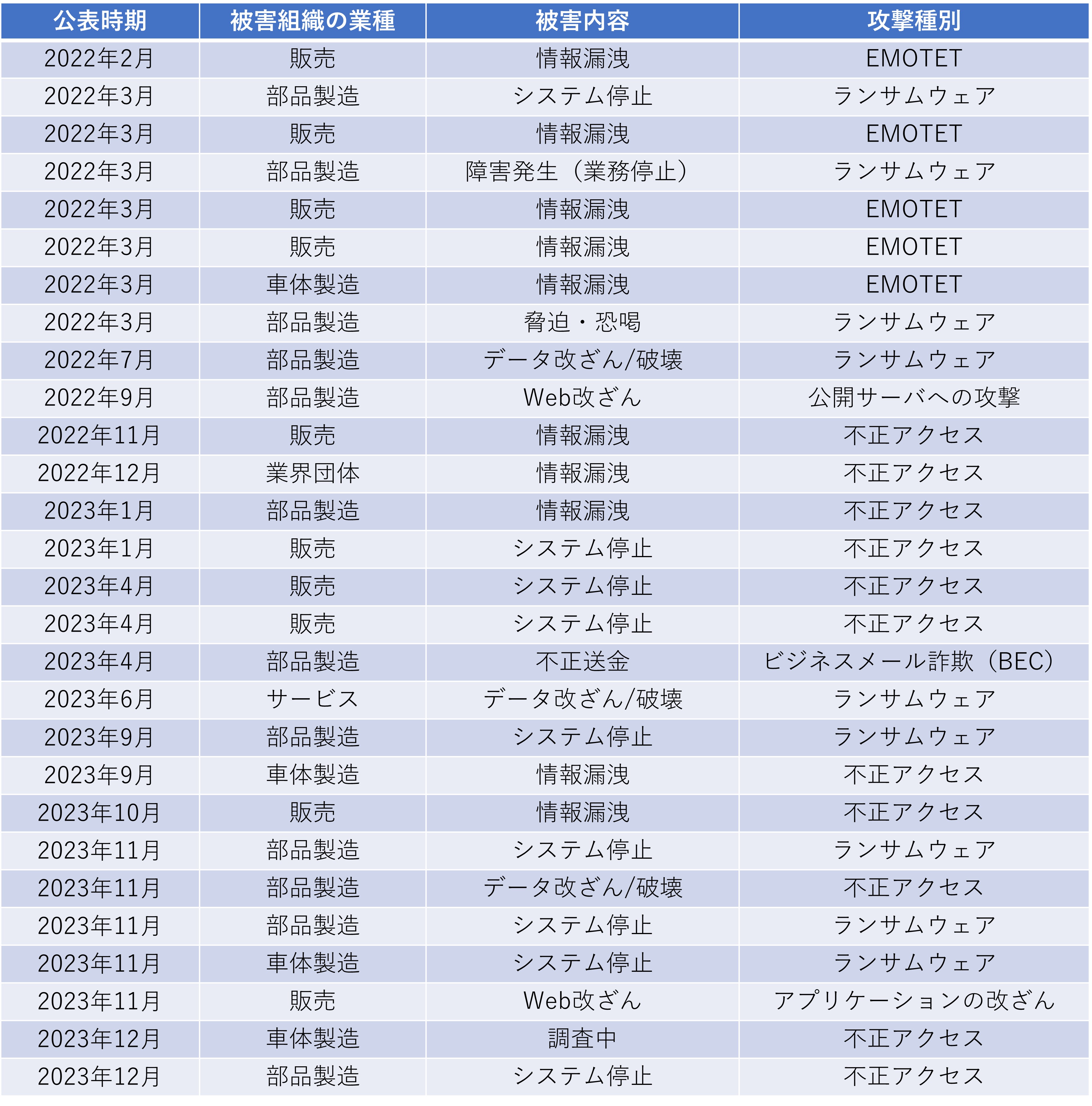 | 公表時期 | 被害組織の業種 | 被害内容 | 攻撃種別 |
|---|---|---|---|
| 2022年2月 | 販売 | 情報漏洩 | EMOTET |
| 2022年3月 | 部品製造 | システム停止 | ランサムウェア |
| 2022年3月 | 販売 | 情報漏洩 | EMOTET |
| 2022年3月 | 部品製造 | 障害発生（業務停止） | ランサムウェア |
| 2022年3月 | 販売 | 情報漏洩 | EMOTET |
| 2022年3月 | 販売 | 情報漏洩 | EMOTET |
| 2022年3月 | 車体製造 | 情報漏洩 | EMOTET |
| 2022年3月 | 部品製造 | 脅迫・恐喝 | ランサムウェア |
| 2022年7月 | 部品製造 | データ改ざん/破壊 | ランサムウェア |
| 2022年9月 | 部品製造 | Web改ざん | 公開サーバへの攻撃 |
| 2022年11月 | 販売 | 情報漏洩 | 不正アクセス |
| 2022年12月 | 業界団体 | 情報漏洩 | 不正アクセス |
| 2023年1月 | 部品製造 | 情報漏洩 | 不正アクセス |
| 2023年1月 | 販売 | システム停止 | 不正アクセス |
| 2023年4月 | 販売 | システム停止 | 不正アクセス |
| 2023年4月 | 販売 | システム停止 | 不正アクセス |
| 2023年4月 | 部品製造 | 不正送金 | ビジネスメール詐欺（BEC） |
| 2023年6月 | サービス | データ改ざん/破壊 | ランサムウェア |
| 2023年9月 | 部品製造 | システム停止 | ランサムウェア |
| 2023年9月 | 車体製造 | 情報漏洩 | 不正アクセス |
| 2023年10月 | 販売 | 情報漏洩 | 不正アクセス |
| 2023年11月 | 部品製造 | システム停止 | ランサムウェア |
| 2023年11月 | 部品製造 | データ改ざん/破壊 | 不正アクセス |
| 2023年11月 | 部品製造 | システム停止 | ランサムウェア |
| 2023年11月 | 車体製造 | システム停止 | ランサムウェア |
| 2023年11月 | 販売 | Web改ざん | アプリケーションの改ざん |
| 2023年12月 | 車体製造 | 調査中 | 不正アクセス |
| 2023年12月 | 部品製造 | システム停止 | 不正アクセス |